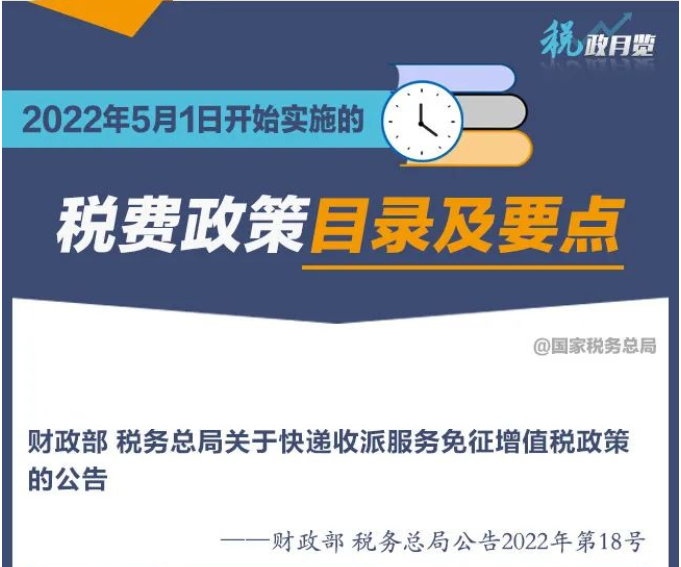 税政月览

2022年5月1日开始实施的

税费政策目录及要点

@国家税务总局

财政部 税务总局关于快递收派服务免征增值税政策的公告

——财政部 税务总局公告2022年第18号